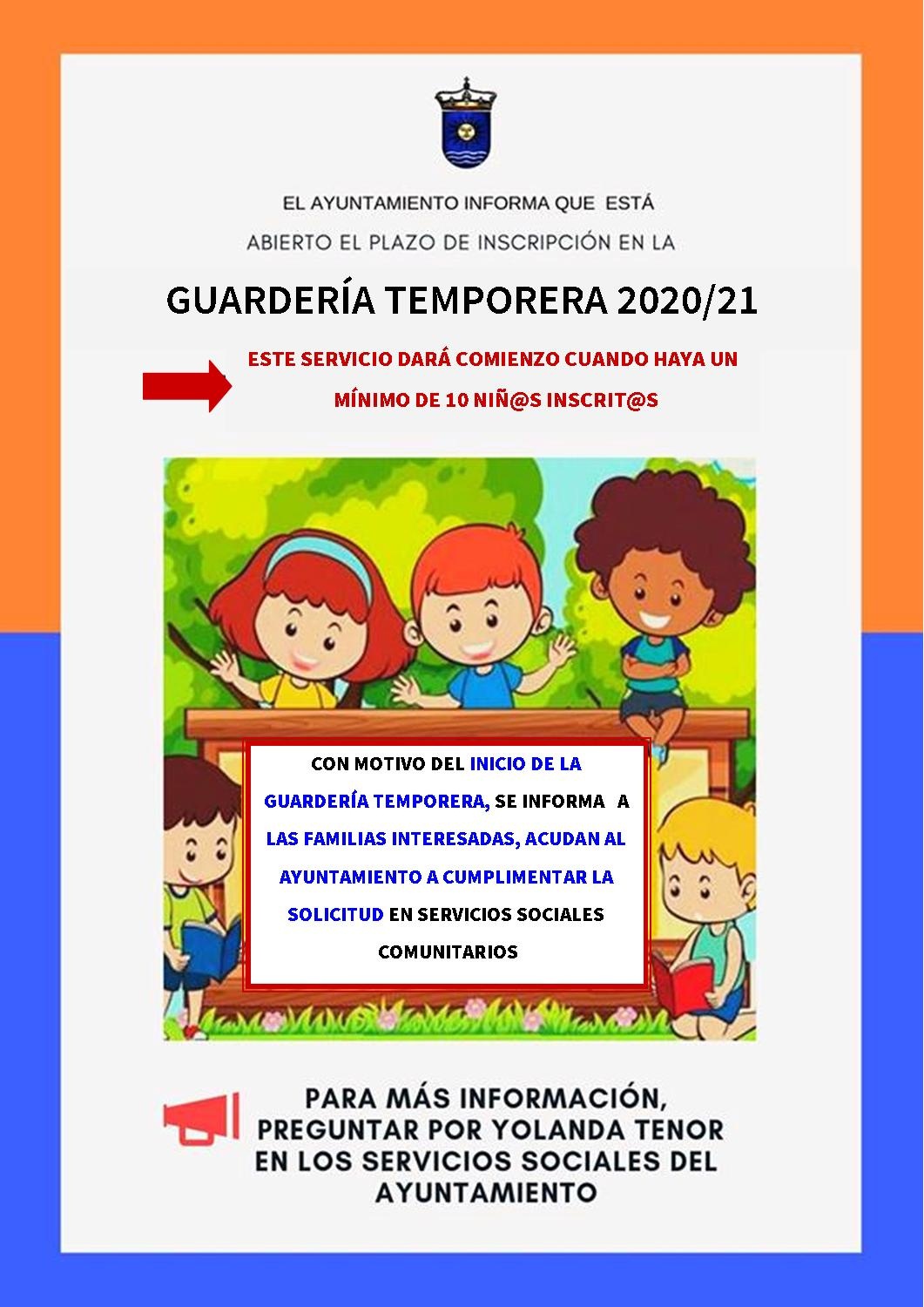 EL AYUNTAMIENTO INFORMA QUE ESTÁ

ABIERTO EL PLAZO DE INSCRIPCIÓN EN LA

GUARDERÍA TEMPORERA 2020/21

ESTE SERVICIO DARÁ COMIENZO CUANDO HAYA UN MÍNIMO DE 10 NIÑ@S INSCRIT@S

CON MOTIVO DEL INICIO DE LA GUARDERÍA TEMPORERA, SE INFORMA A LAS FAMILIAS INTERESADAS, ACUDAN AL AYUNTAMIENTO A CUMPLIMENTAR LA SOLICITUD EN SERVICIOS SOCIALES COMUNITARIOS

PARA MÁS INFORMACIÓN, PREGUNTAR POR YOLANDA TENOR EN LOS SERVICIOS SOCIALES DEL AYUNTAMIENTO